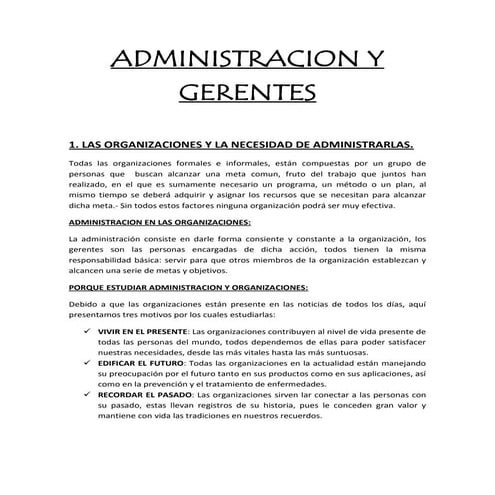 ADMINISTRACION Y GERENTES

1. LAS ORGANIZACIONES Y LA NECESIDAD DE ADMINISTRARLAS.

Todas las organizaciones formales e informales, están compuestas por un grupo de personas que buscan alcanzar una meta comun, fruto del trabajo que juntos han realizado, en el que es sumamente necesario un programa, un método o un plan, al mismo tiempo se deberá adquirir y asignar los recursos que se necesitan para alcanzar dicha meta.- Sin todos estos factores ninguna organización podrá ser muy efectiva.

ADMINISTRACION EN LAS ORGANIZACIONES:

La administración consiste en darle forma consiente y constante a la organización, los gerentes son las personas encargadas de dicha acción, todos tienen la misma responsabilidad básica: servir para que otros miembros de la organización establezcan y alcancen una serie de metas y objetivos.

PORQUE ESTUDIAR ADMINISTRACION Y ORGANIZACIONES:

Debido a que las organizaciones están presente en las noticias de todos los días, aquí presentamos tres motivos por los cuales estudiarlas:

✓ VIVIR EN EL PRESENTE: Las organizaciones contribuyen al nivel de vida presente de todas las personas del mundo, todos dependemos de ellas para poder satisfacer nuestras necesidades, desde las más vitales hasta las más suntuosas.
✓ EDIFICAR EL FUTURO: Todas las organizaciones en la actualidad están manejando su preocupación por el futuro tanto en sus productos como en sus aplicaciones, así como en la prevención y el tratamiento de enfermedades.
✓ RECORDAR EL PASADO: Las organizaciones sirven lar conectar a las personas con su pasado, estas llevan registros de su historia, pues le conceden gran valor y mantiene con vida las tradiciones en nuestros recuerdos.